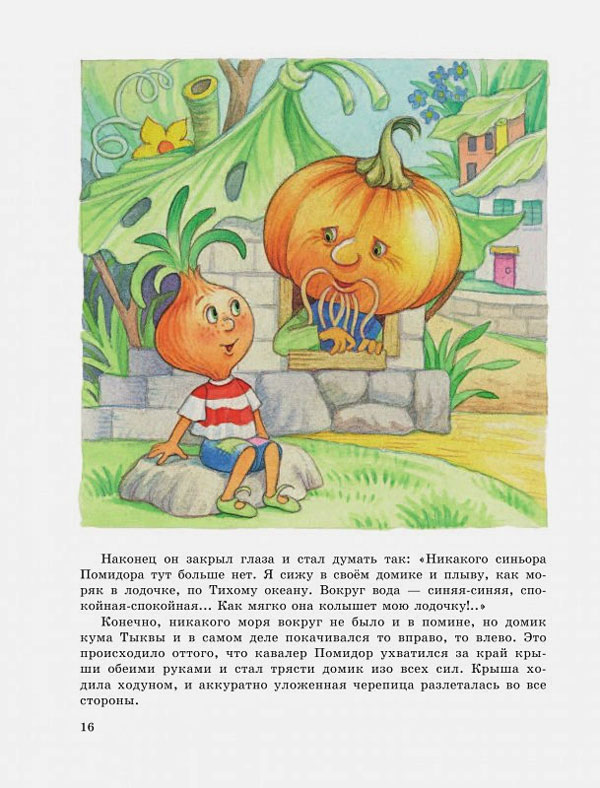 Наконец он закрыл глаза и стал думать так: «Никакого синьора Помидора тут больше нет. Я сижу в своём домике и плыву, как моряк в лодочке, по Тихому океану. Вокруг вода — синяя-синяя, спокойная-спокойная... Как мягко она колышет мою лодочку!..»

Конечно, никакого моря вокруг не было и в помине, но домик кума Тыквы и в самом деле покачивался то вправо, то влево. Это происходило оттого, что кавалер Помидор ухватился за край крыши обеими руками и стал трясти домик изо всех сил. Крыша ходила ходуном, и аккуратно уложенная черепица разлеталась во все стороны.

16